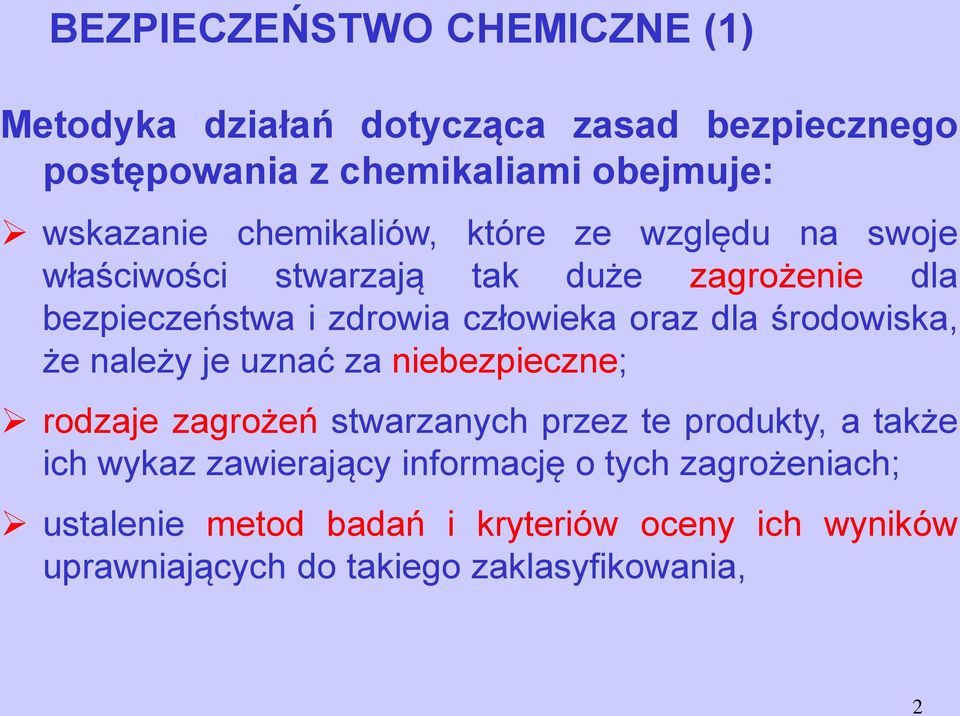 BEZPIECZEŃSTWO CHEMICZNE (1)

Metodyka działań dotycząca zasad bezpiecznego postępowania z chemikaliami obejmuje:

➢ wskazanie chemikaliów, które ze względu na swoje właściwości stwarzają tak duże zagrożenie dla bezpieczeństwa i zdrowia człowieka oraz dla środowiska, że należy je uznać za niebezpieczne;

➢ rodzaje zagrożeń stwarzanych przez te produkty, a także ich wykaz zawierający informację o tych zagrożeniach;

➢ ustalenie metod badań i kryteriów oceny ich wyników uprawniających do takiego zaklasyfikowania,

2